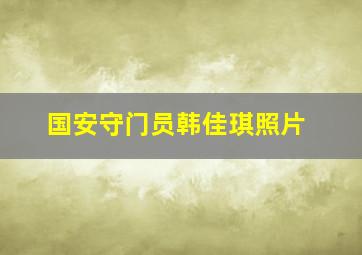 国安守门员韩佳琪照片